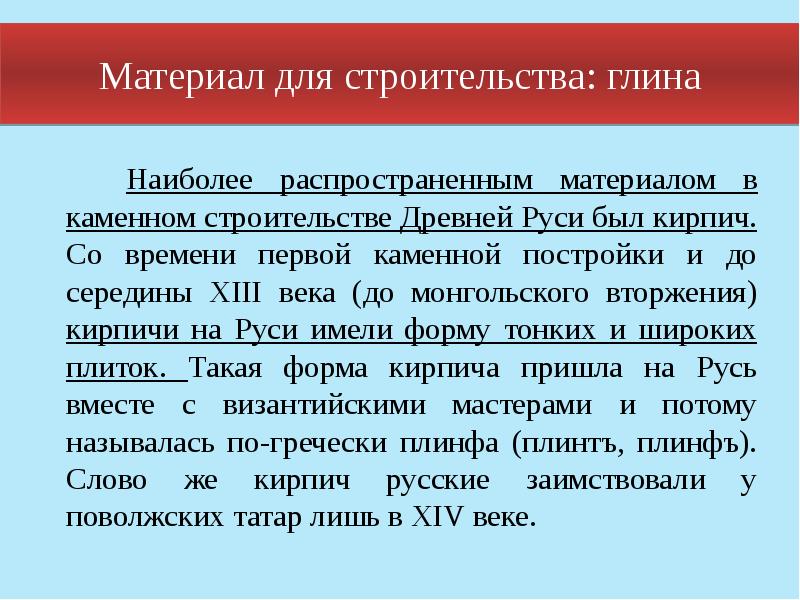 Материал для строительства: глина

Наиболее распространенным материалом в каменном строительстве Древней Руси был кирпич. Со времени первой каменной постройки и до середины XIII века (до монгольского вторжения) кирпичи на Руси имели форму тонких и широких плиток. Такая форма кирпича пришла на Русь вместе с византийскими мастерами и потому называлась по-гречески плинфа (плинтъ, плинфъ). Слово же кирпич русские заимствовали у поволжских татар лишь в XIV веке.